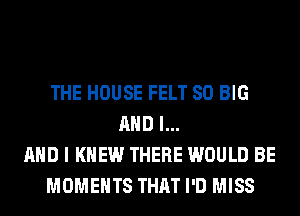 THE HOUSE FELT SO BIG
AND I...
AND I KNEW THERE WOULD BE
MOMENTS THAT I'D MISS